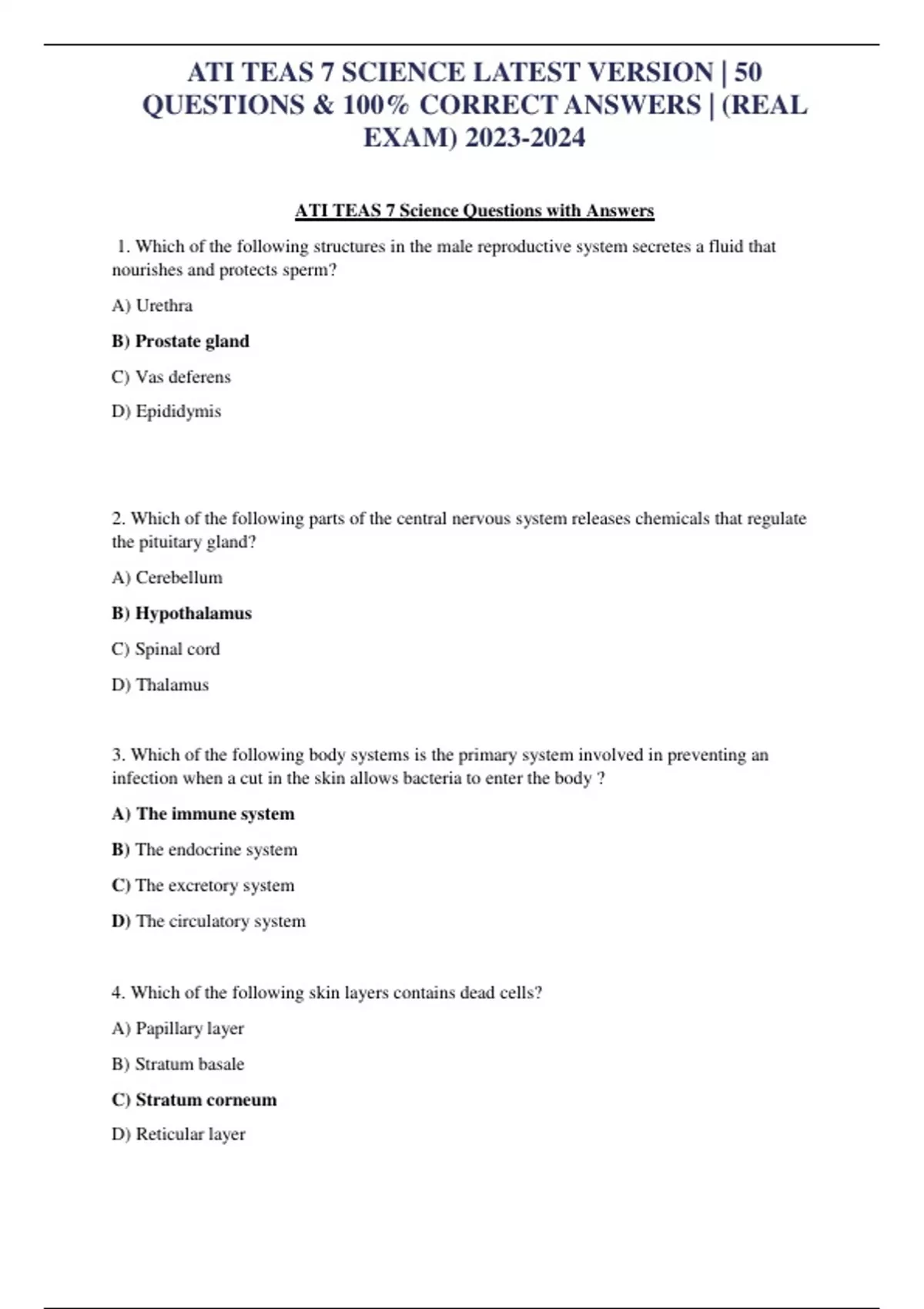 ATI TEAS 7 SCIENCE LATEST VERSION | 50 QUESTIONS & 100% CORRECT ANSWERS | (REAL EXAM) 2023-2024

ATI TEAS 7 Science Questions with Answers

1. Which of the following structures in the male reproductive system secretes a fluid that nourishes and protects sperm?

A) Urethra

B) Prostate gland

C) Vas deferens

D) Epididymis

2. Which of the following parts of the central nervous system releases chemicals that regulate the pituitary gland?

A) Cerebellum

B) Hypothalamus

C) Spinal cord

D) Thalamus

3. Which of the following body systems is the primary system involved in preventing an infection when a cut in the skin allows bacteria to enter the body ?

A) The immune system

B) The endocrine system

C) The excretory system

D) The circulatory system

4. Which of the following skin layers contains dead cells?

A) Papillary layer

B) Stratum basale

C) Stratum corneum

D) Reticular layer